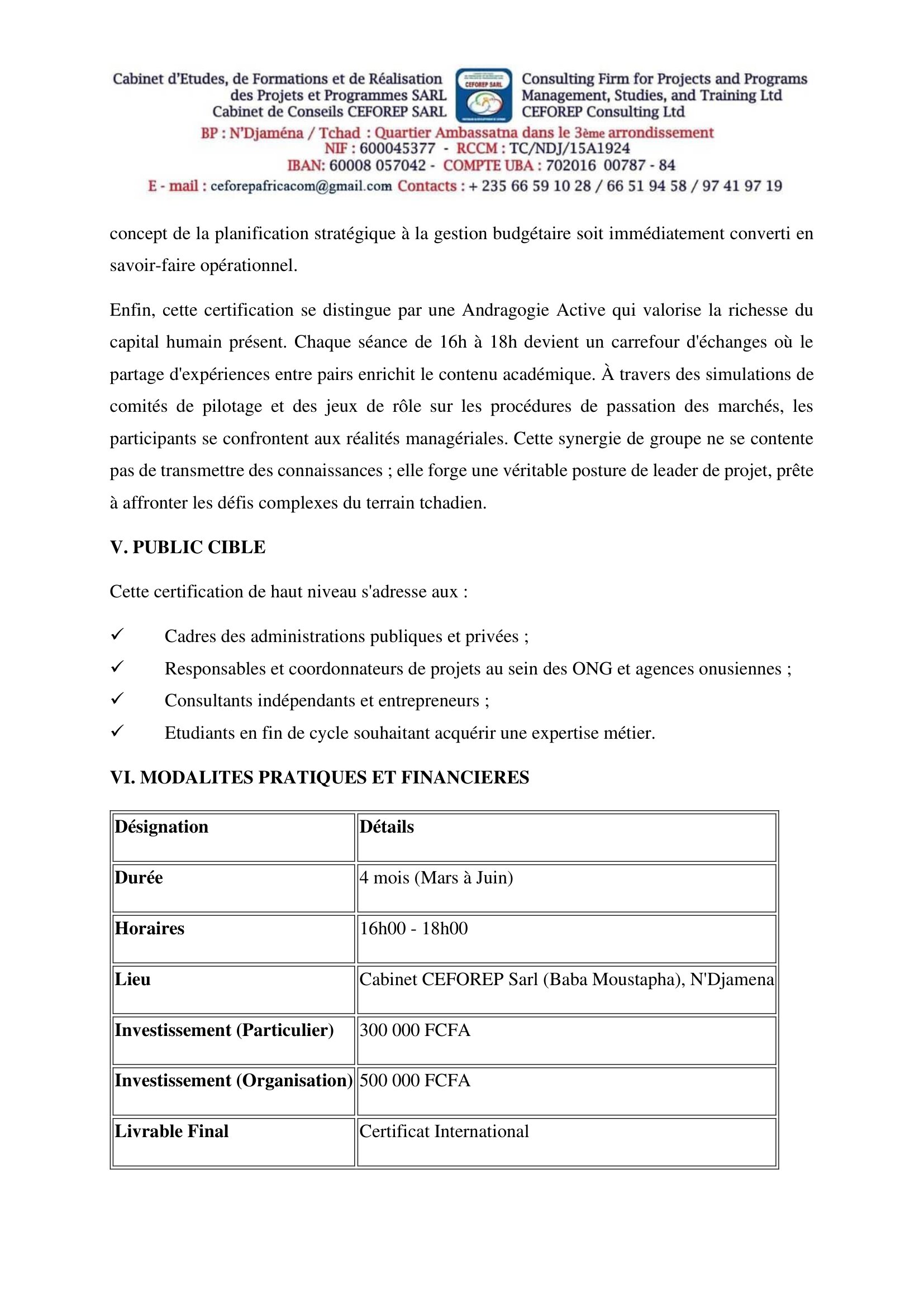 Cabinet d'Etudes, de Formations et de Réalisation des Projets et Programmes SARL
Cabinet de Conseils CEFOREP SARL

CEFOREP SARL

Consulting Firm for Projects and Programs Management, Studies, and Training Ltd
CEFOREP Consulting Ltd

BP : N'Djaména / Tchad : Quartier Ambassatna dans le 3ème arrondissement
NIF : 600045377 - RCCM : TC/NDJ/15A1924
IBAN: 60008 057042 - COMPTE UBA : 702016 00787 - 84
E - mail : ceforepafricacom@gmail.com Contacts : + 235 66 59 10 28 / 66 51 94 58 / 97 41 97 19

concept de la planification stratégique à la gestion budgétaire soit immédiatement converti en savoir-faire opérationnel.

Enfin, cette certification se distingue par une Andragogie Active qui valorise la richesse du capital humain présent. Chaque séance de 16h à 18h devient un carrefour d'échanges où le partage d'expériences entre pairs enrichit le contenu académique. À travers des simulations de comités de pilotage et des jeux de rôle sur les procédures de passation des marchés, les participants se confrontent aux réalités managériales. Cette synergie de groupe ne se contente pas de transmettre des connaissances ; elle forge une véritable posture de leader de projet, prête à affronter les défis complexes du terrain tchadien.

V. PUBLIC CIBLE

Cette certification de haut niveau s'adresse aux :

✓ Cadres des administrations publiques et privées ;
✓ Responsables et coordonnateurs de projets au sein des ONG et agences onusiennes ;
✓ Consultants indépendants et entrepreneurs ;
✓ Etudiants en fin de cycle souhaitant acquérir une expertise métier.

VI. MODALITES PRATIQUES ET FINANCIERES

| Désignation | Détails |
|---|---|
| Durée | 4 mois (Mars à Juin) |
| Horaires | 16h00 - 18h00 |
| Lieu | Cabinet CEFOREP Sarl (Baba Moustapha), N'Djamena |
| Investissement (Particulier) | 300 000 FCFA |
| Investissement (Organisation) | 500 000 FCFA |
| Livrable Final | Certificat International |